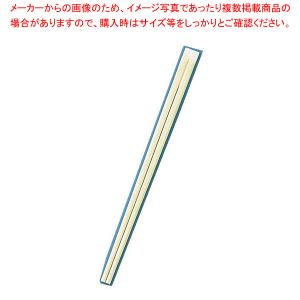 メーカーからの画像のため、イメージ写真であったり複数掲載商品の場合がありますので、購入時はサイズ等をしっかりとご確認ください。